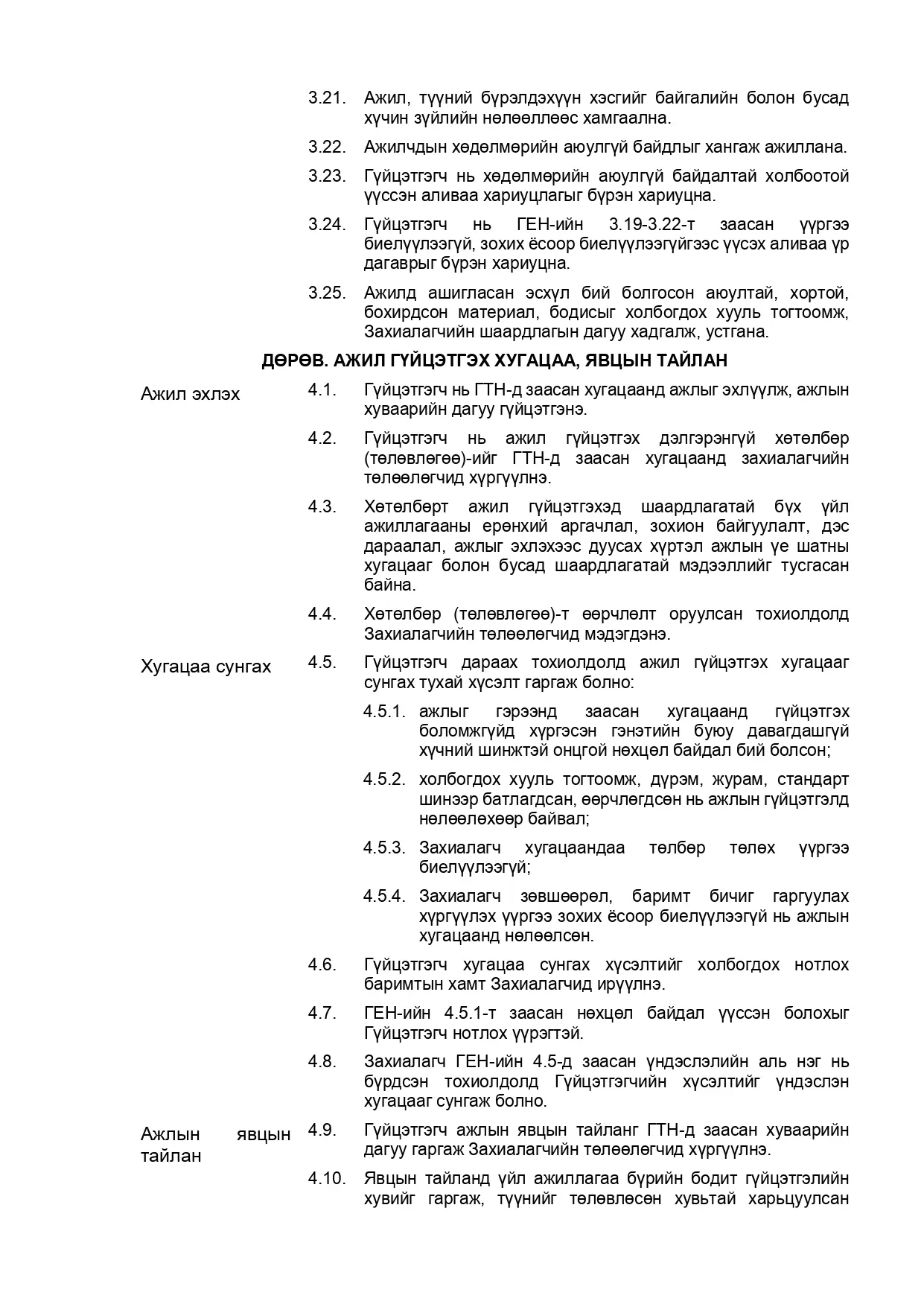 3.21. Ажил, түүний бүрэлдэхүүн хэсгийг байгалийн болон бусад хүчин зүйлийн нөлөөллөөс хамгаална.

3.22. Ажилчдын хөдөлмөрийн аюулгүй байдлыг хангаж ажиллана.

3.23. Гүйцэтгэгч нь хөдөлмөрийн аюулгүй байдалтай холбоотой үүссэн аливаа хариуцлагыг бүрэн хариуцна.

3.24. Гүйцэтгэгч нь ГЕН-ийн 3.19-3.22-т заасан үүргээ биелүүлээгүй, зохих ёсоор биелүүлээгүйгээс үүсэх аливаа үр дагаврыг бүрэн хариуцна.

3.25. Ажилд ашигласан эсхүл бий болгосон аюултай, хортой, бохирдсон материал, бодисыг холбогдох хууль тогтоомж, Захиалагчийн шаардлагын дагуу хадгалж, устгана.

ДӨРӨВ. АЖИЛ ГҮЙЦЭТГЭХ ХУГАЦАА, ЯВЦЫН ТАЙЛАН

Ажил эхлэх

4.1. Гүйцэтгэгч нь ГТН-д заасан хугацаанд ажлыг эхлүүлж, ажлын хуваарийн дагуу гүйцэтгэнэ.

4.2. Гүйцэтгэгч нь ажил гүйцэтгэх дэлгэрэнгүй хөтөлбөр (төлөвлөгөө)-ийг ГТН-д заасан хугацаанд захиалагчийн төлөөлөгчид хүргүүлнэ.

4.3. Хөтөлбөрт ажил гүйцэтгэхэд шаардлагатай бүх үйл ажиллагааны ерөнхий аргачлал, зохион байгуулалт, дэс дараалал, ажлыг эхлэхээс дуусах хүртэл ажлын үе шатны хугацааг болон бусад шаардлагатай мэдээллийг тусгасан байна.

4.4. Хөтөлбөр (төлөвлөгөө)-т өөрчлөлт оруулсан тохиолдолд Захиалагчийн төлөөлөгчид мэдэгдэнэ.

Хугацаа сунгах

4.5. Гүйцэтгэгч дараах тохиолдолд ажил гүйцэтгэх хугацааг сунгах тухай хүсэлт гаргаж болно:

4.5.1. ажлыг гэрээнд заасан хугацаанд гүйцэтгэх боломжгүйд хүргэсэн гэнэтийн буюу давагдашгүй хүчний шинжтэй онцгой нөхцөл байдал бий болсон;

4.5.2. холбогдох хууль тогтоомж, дүрэм, журам, стандарт шинээр батлагдсан, өөрчлөгдсөн нь ажлын гүйцэтгэлд нөлөөлөхөөр байвал;

4.5.3. Захиалагч хугацаандаа төлбөр төлөх үүргээ биелүүлээгүй;

4.5.4. Захиалагч зөвшөөрөл, баримт бичиг гаргуулах хүргүүлэх үүргээ зохих ёсоор биелүүлээгүй нь ажлын хугацаанд нөлөөлсөн.

4.6. Гүйцэтгэгч хугацаа сунгах хүсэлтийг холбогдох нотлох баримтын хамт Захиалагчид ирүүлнэ.

4.7. ГЕН-ийн 4.5.1-т заасан нөхцөл байдал үүссэн болохыг Гүйцэтгэгч нотлох үүрэгтэй.

4.8. Захиалагч ГЕН-ийн 4.5-д заасан үндэслэлийн аль нэг нь бүрдсэн тохиолдолд Гүйцэтгэгчийн хүсэлтийг үндэслэн хугацааг сунгаж болно.

Ажлын явцын тайлан

4.9. Гүйцэтгэгч ажлын явцын тайланг ГТН-д заасан хуваарийн дагуу гаргаж Захиалагчийн төлөөлөгчид хүргүүлнэ.

4.10. Явцын тайланд үйл ажиллагаа бүрийн бодит гүйцэтгэлийн хувийг гаргаж, түүнийг төлөвлөсөн хувьтай харьцуулсан